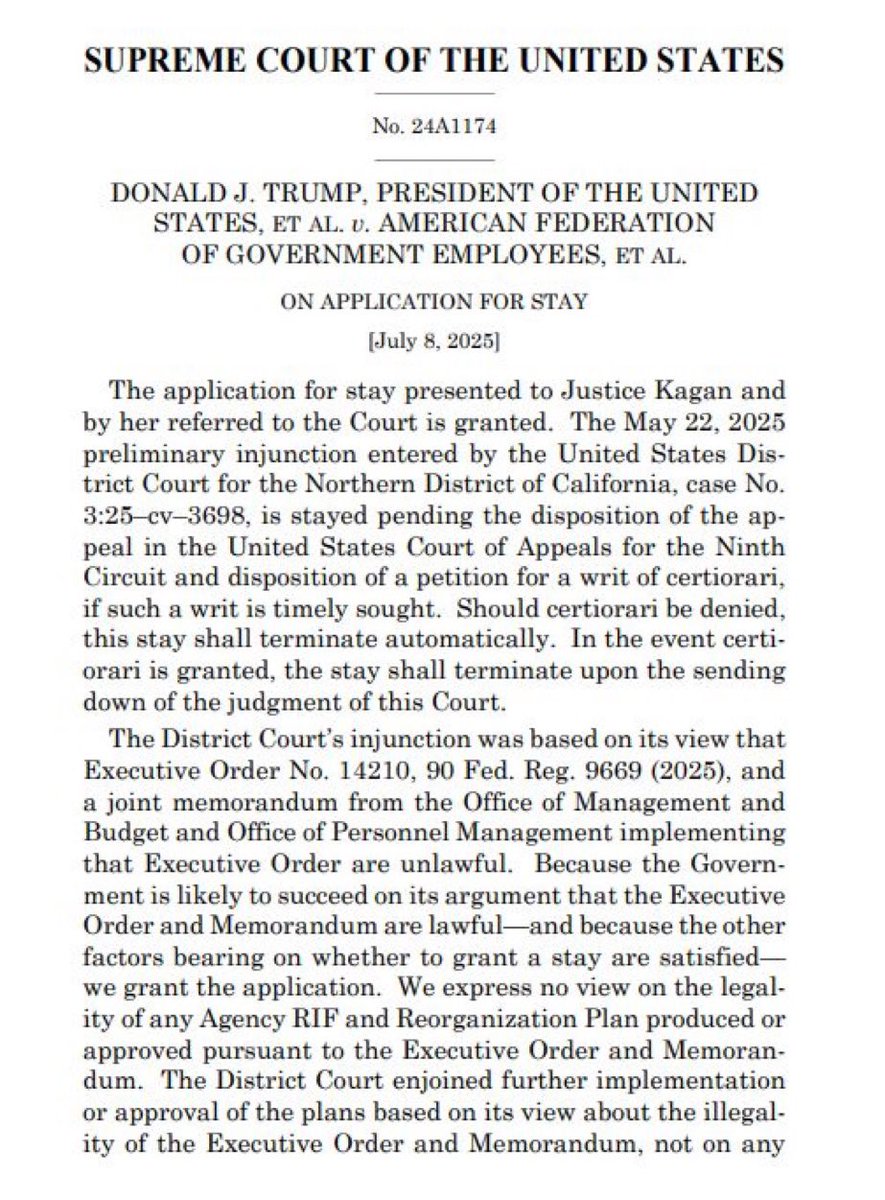 SUPREME COURT OF THE UNITED STATES

No. 24A1174

DONALD J. TRUMP, PRESIDENT OF THE UNITED STATES, ET AL. v. AMERICAN FEDERATION OF GOVERNMENT EMPLOYEES, ET AL.

ON APPLICATION FOR STAY

[July 8, 2025]

The application for stay presented to Justice Kagan and by her referred to the Court is granted. The May 22, 2025 preliminary injunction entered by the United States District Court for the Northern District of California, case No. 3:25–cv–3698, is stayed pending the disposition of the appeal in the United States Court of Appeals for the Ninth Circuit and disposition of a petition for a writ of certiorari, if such a writ is timely sought. Should certiorari be denied, this stay shall terminate automatically. In the event certiorari is granted, the stay shall terminate upon the sending down of the judgment of this Court.

The District Court's injunction was based on its view that Executive Order No. 14210, 90 Fed. Reg. 9669 (2025), and a joint memorandum from the Office of Management and Budget and Office of Personnel Management implementing that Executive Order are unlawful. Because the Government is likely to succeed on its argument that the Executive Order and Memorandum are lawful—and because the other factors bearing on whether to grant a stay are satisfied—we grant the application. We express no view on the legality of any Agency RIF and Reorganization Plan produced or approved pursuant to the Executive Order and Memorandum. The District Court enjoined further implementation or approval of the plans based on its view about the illegality of the Executive Order and Memorandum, not on any